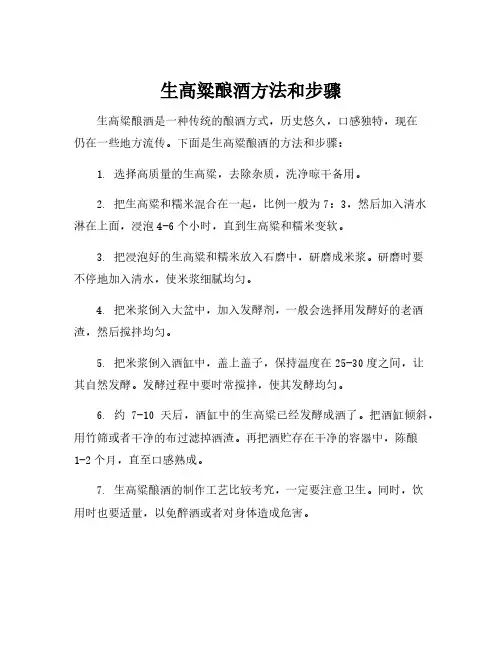 生高粱酿酒方法和步骤

生高粱酿酒是一种传统的酿酒方式，历史悠久，口感独特，现在仍在一些地方流传。下面是生高粱酿酒的方法和步骤：

1. 选择高质量的生高粱，去除杂质，洗净晾干备用。

2. 把生高粱和糯米混合在一起，比例一般为 7：3，然后加入清水淋在上面，浸泡 4-6 个小时，直到生高粱和糯米变软。

3. 把浸泡好的生高粱和糯米放入石磨中，研磨成米浆。研磨时要不停地加入清水，使米浆细腻均匀。

4. 把米浆倒入大盆中，加入发酵剂，一般会选择用发酵好的老酒渣，然后搅拌均匀。

5. 把米浆倒入酒缸中，盖上盖子，保持温度在 25-30 度之间，让其自然发酵。发酵过程中要时常搅拌，使其发酵均匀。

6. 约 7-10 天后，酒缸中的生高粱已经发酵成酒了。把酒缸倾斜，用竹筛或者干净的布过滤掉酒渣。再把酒贮存在干净的容器中，陈酿 1-2 个月，直至口感熟成。

7. 生高粱酿酒的制作工艺比较考究，一定要注意卫生。同时，饮用时也要适量，以免醉酒或者对身体造成危害。